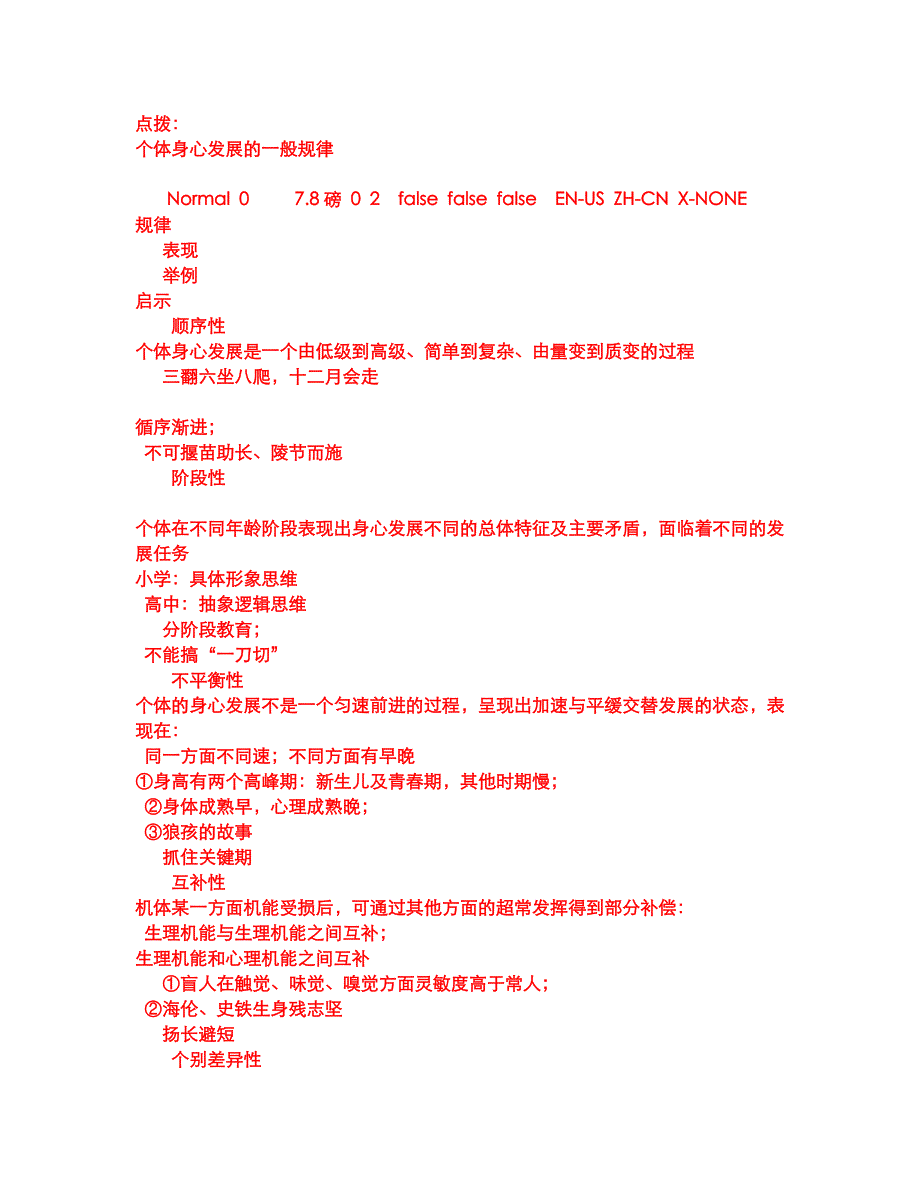 点拨：
个体身心发展的一般规律

Normal 0 7.8 磅 0 2 false false false EN-US ZH-CN X-NONE
规律
表现
举例
启示
顺序性
个体身心发展是一个由低级到高级、简单到复杂、由量变到质变的过程
三翻六坐八爬，十二月会走

循序渐进；
不可揠苗助长、陵节而施
阶段性

个体在不同年龄阶段表现出身心发展不同的总体特征及主要矛盾，面临着不同的发展任务
小学：具体形象思维
高中：抽象逻辑思维
分阶段教育；
不能搞“一刀切”
不平衡性
个体的身心发展不是一个匀速前进的过程，呈现出加速与平缓交替发展的状态，表现在：
同一方面不同速；不同方面有早晚
①身高有两个高峰期：新生儿及青春期，其他时期慢；
②身体成熟早，心理成熟晚；
③狼孩的故事
抓住关键期
互补性
机体某一方面机能受损后，可通过其他方面的超常发挥得到部分补偿：
生理机能与生理机能之间互补；
生理机能和心理机能之间互补
①盲人在触觉、味觉、嗅觉方面灵敏度高于常人；
②海伦、史铁生身残志坚
扬长避短
个别差异性